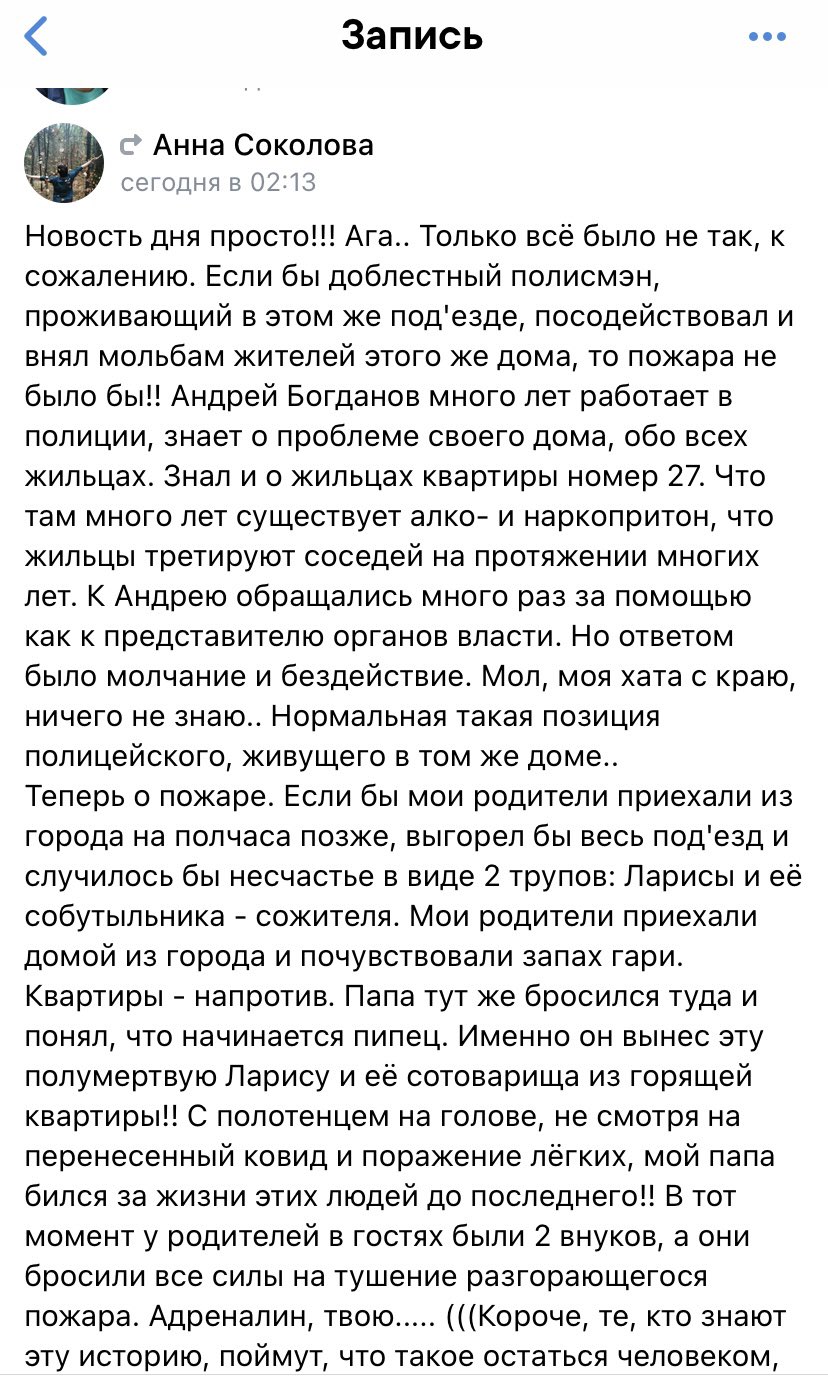 Запись

Анна Соколова
сегодня в 02:13

Новость дня просто!!! Ага.. Только всё было не так, к сожалению. Если бы доблестный полисмэн, проживающий в этом же под'езде, посодействовал и внял мольбам жителей этого же дома, то пожара не было бы!! Андрей Богданов много лет работает в полиции, знает о проблеме своего дома, обо всех жильцах. Знал и о жильцах квартиры номер 27. Что там много лет существует алко- и наркопритон, что жильцы третируют соседей на протяжении многих лет. К Андрею обращались много раз за помощью как к представителю органов власти. Но ответом было молчание и бездействие. Мол, моя хата с краю, ничего не знаю.. Нормальная такая позиция полицейского, живущего в том же доме..
Теперь о пожаре. Если бы мои родители приехали из города на полчаса позже, выгорел бы весь под'езд и случилось бы несчастье в виде 2 трупов: Ларисы и её собутыльника - сожителя. Мои родители приехали домой из города и почувствовали запах гари. Квартиры - напротив. Папа тут же бросился туда и понял, что начинается пипец. Именно он вынес эту полумертвую Ларису и её сотоварища из горящей квартиры!! С полотенцем на голове, не смотря на перенесенный ковид и поражение лёгких, мой папа бился за жизни этих людей до последнего!! В тот момент у родителей в гостях были 2 внуков, а они бросили все силы на тушение разгорающегося пожара. Адреналин, твою..... (((Короче, те, кто знают эту историю, поймут, что такое остаться человеком,